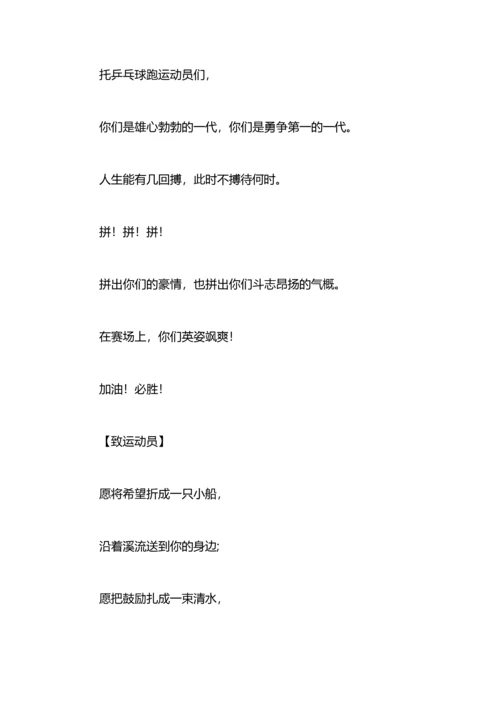 托乒乓球跑运动员们，

你们是雄心勃勃的一代，你们是勇争第一的一代。

人生能有几回搏，此时不搏待何时。

拼！拼！拼！

拼出你们的豪情，也拼出你们斗志昂扬的气概。

在赛场上，你们英姿飒爽！

加油！必胜！

【致运动员】

愿将希望折成一只小船，

沿着溪流送到你的身边；

愿把鼓励扎成一束清水，